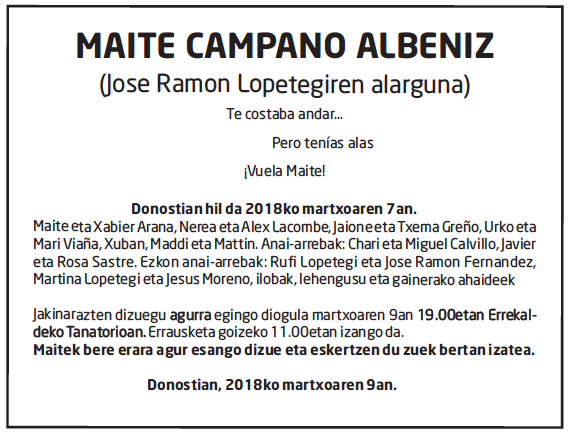 MAITE CAMPANO ALBENIZ
(Jose Ramon Lopetegiren alarguna)

Te costaba andar...

Pero tenías alas

¡Vuela Maite!

Donostian hil da 2018ko martxoaren 7an.
Maite eta Xabier Arana, Nerea eta Alex Lacombe, Jaione eta Txema Greño, Urko eta Mari Viaña, Xuban, Maddi eta Mattin. Anai-arrebak: Chari eta Miguel Calvillo, Javier eta Rosa Sastre. Ezkon anai-arrebak: Rufi Lopetegi eta Jose Ramon Fernandez, Martina Lopetegi eta Jesus Moreno, ilobak, lehengusu eta gainerako ahaideek

Jakinarazten dizuegu agurra egingo diogula martxoaren 9an 19.00etan Errekaldeko Tanatorioan. Errausketa goizeko 11.00etan izango da.
Maitek bere erara agur esango dizue eta eskertzen du zuek bertan izatea.

Donostian, 2018ko martxoaren 9an.